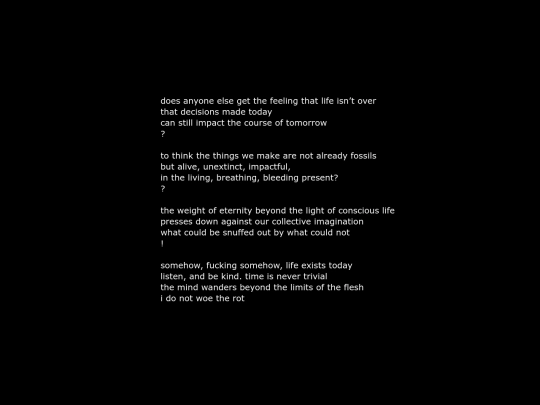 does anyone else get the feeling that life isn't over
that decisions made today
can still impact the course of tomorrow
?

to think the things we make are not already fossils
but alive, unextinct, impactful,
in the living, breathing, bleeding present?
?

the weight of eternity beyond the light of conscious life
presses down against our collective imagination
what could be snuffed out by what could not
!

somehow, fucking somehow, life exists today
listen, and be kind. time is never trivial
the mind wanders beyond the limits of the flesh
i do not woe the rot